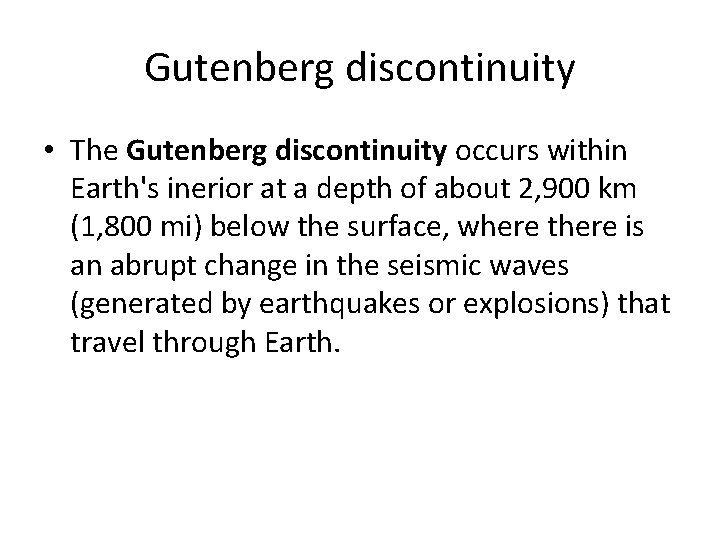 Gutenberg discontinuity

• The Gutenberg discontinuity occurs within Earth's inerior at a depth of about 2,900 km (1,800 mi) below the surface, where there is an abrupt change in the seismic waves (generated by earthquakes or explosions) that travel through Earth.